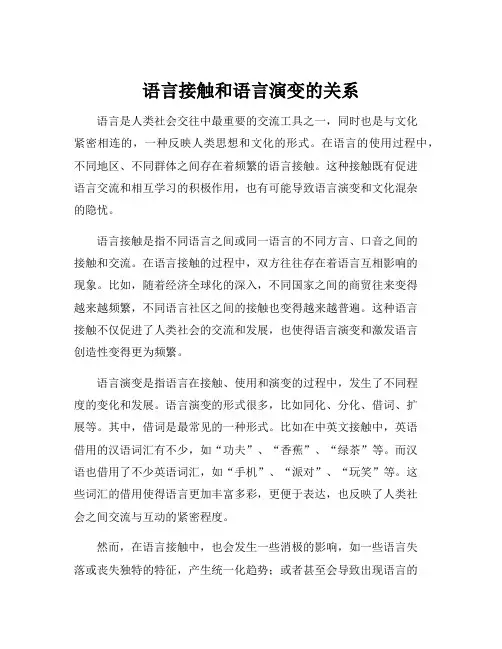 语言接触和语言演变的关系

语言是人类社会交往中最重要的交流工具之一，同时也是与文化紧密相连的，一种反映人类思想和文化的形式。在语言的使用过程中，不同地区、不同群体之间存在着频繁的语言接触。这种接触既有促进语言交流和相互学习的积极作用，也有可能导致语言演变和文化混杂的隐忧。

语言接触是指不同语言之间或同一语言的不同方言、口音之间的接触和交流。在语言接触的过程中，双方往往存在着语言互相影响的现象。比如，随着经济全球化的深入，不同国家之间的商贸往来变得越来越频繁，不同语言社区之间的接触也变得越来越普遍。这种语言接触不仅促进了人类社会的交流和发展，也使得语言演变和激发语言创造性变得更为频繁。

语言演变是指语言在接触、使用和演变的过程中，发生了不同程度的变化和发展。语言演变的形式很多，比如同化、分化、借词、扩展等。其中，借词是最常见的一种形式。比如在中英文接触中，英语借用的汉语词汇有不少，如“功夫”、“香蕉”、“绿茶”等。而汉语也借用了不少英语词汇，如“手机”、“派对”、“玩笑”等。这些词汇的借用使得语言更加丰富多彩，更便于表达，也反映了人类社会之间交流与互动的紧密程度。

然而，在语言接触中，也会发生一些消极的影响，如一些语言失落或丧失独特的特征，产生统一化趋势；或者甚至会导致出现语言的